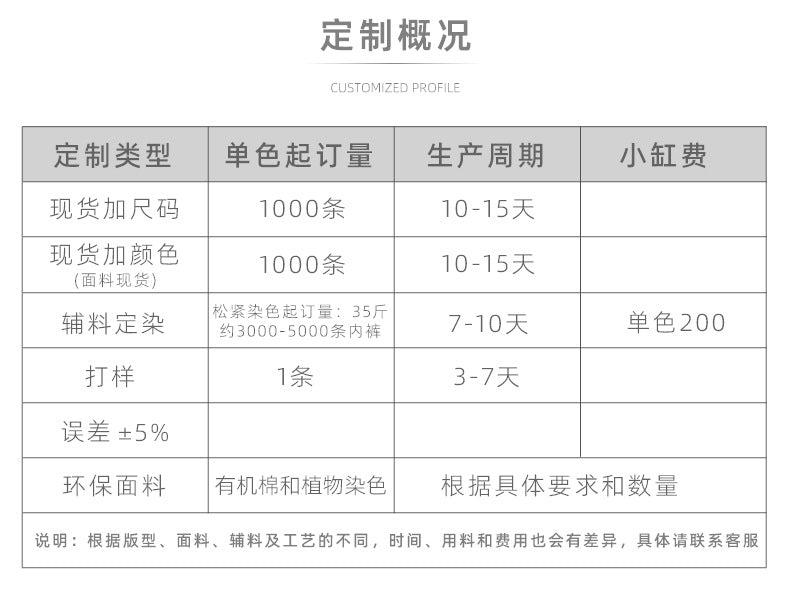 定制概况

CUSTOMIZED PROFILE

| 定制类型 | 单色起订量 | 生产周期 | 小缸费 |
|---|---|---|---|
| 现货加尺码 | 1000条 | 10-15天 | |
| 现货加颜色 (面料现货) | 1000条 | 10-15天 | |
| 辅料定染 | 松紧染色起订量：35斤 约3000-5000条内裤 | 7-10天 | 单色200 |
| 打样 | 1条 | 3-7天 | |
| 误差 ±5% | | | |
| 环保面料 | 有机棉和植物染色 | 根据具体要求和数量 | |

说明：根据版型、面料、辅料及工艺的不同，时间、用料和费用也会有差异，具体请联系客服